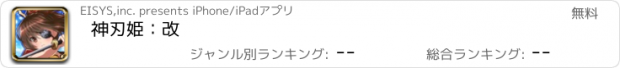 EISYS,inc. presents iPhone/iPadアプリ

無料

神刃姫：改

ジャンル別ランキング: --

総合ランキング: --